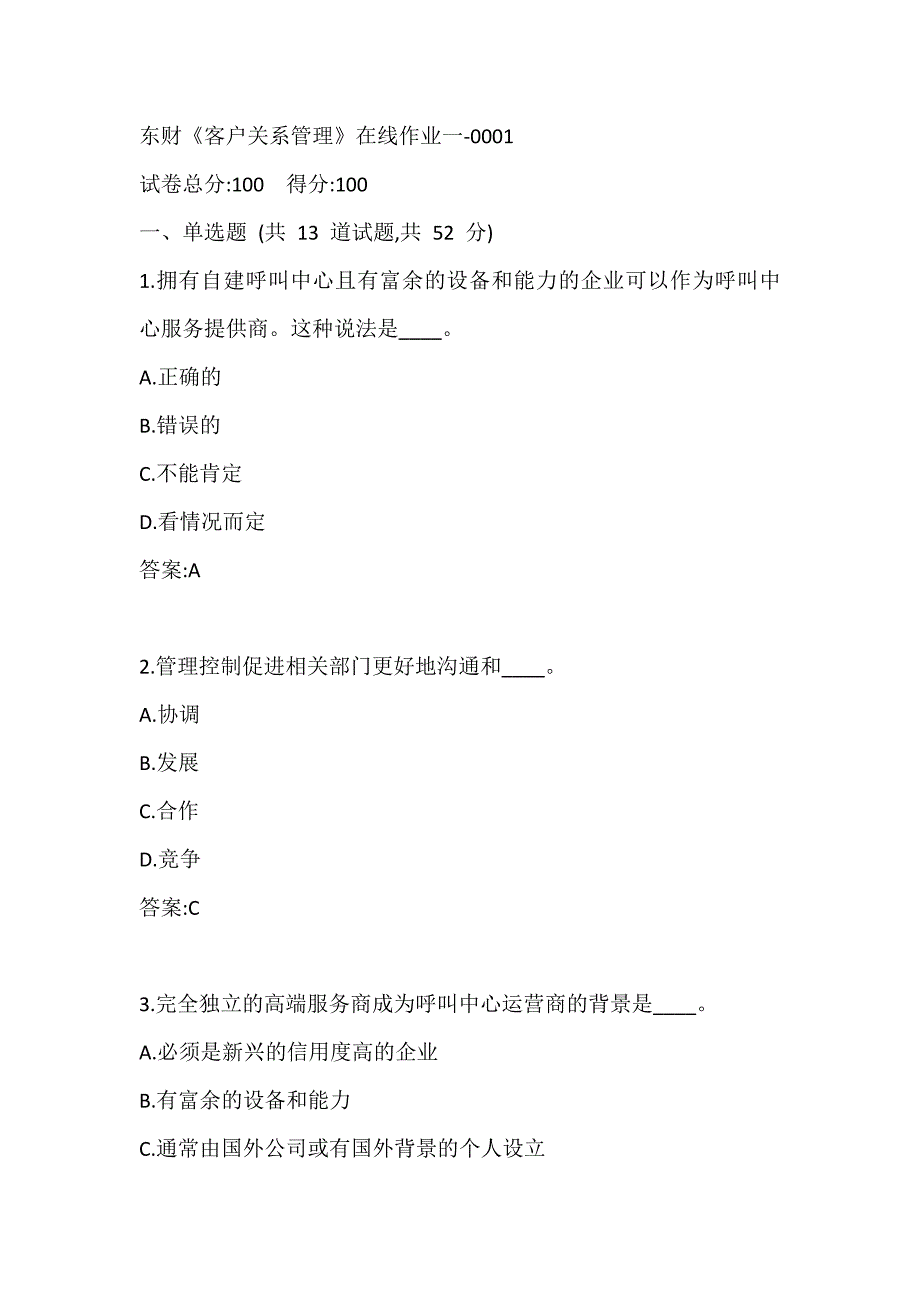 东财《客户关系管理》在线作业一-0001

试卷总分:100 得分:100

一、单选题 (共 13 道试题,共 52 分)

1.拥有自建呼叫中心且有富余的设备和能力的企业可以作为呼叫中心服务提供商。这种说法是____。

A.正确的

B.错误的

C.不能肯定

D.看情况而定

答案:A

2.管理控制促进相关部门更好地沟通和____。

A.协调

B.发展

C.合作

D.竞争

答案:C

3.完全独立的高端服务商成为呼叫中心运营商的背景是____。

A.必须是新兴的信用度高的企业

B.有富余的设备和能力

C.通常由国外公司或有国外背景的个人设立